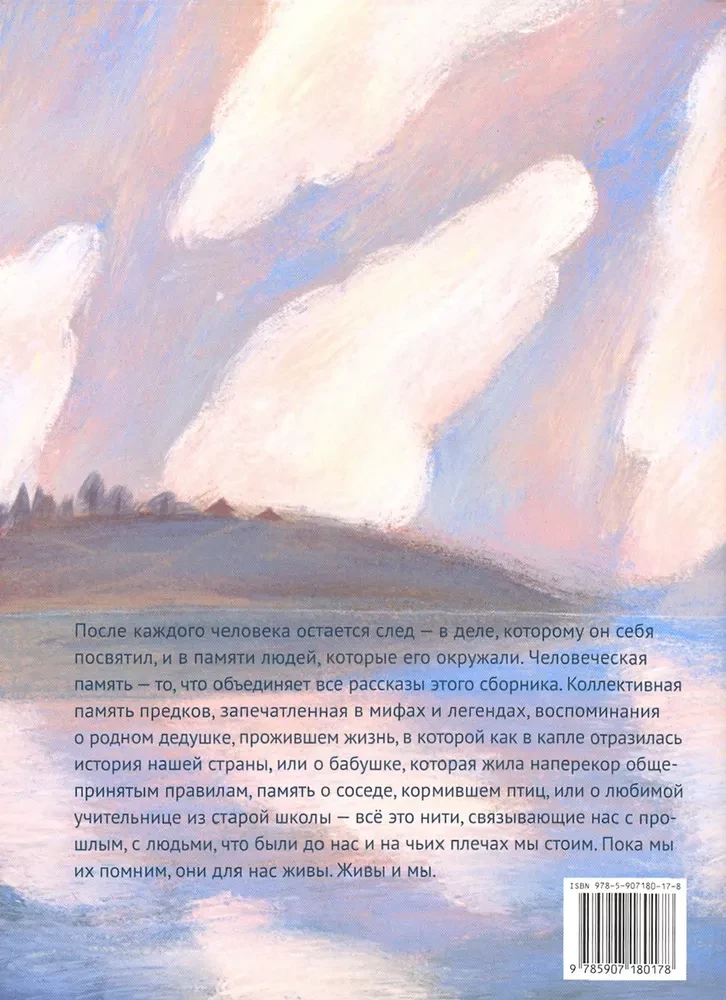 После каждого человека остается след — в деле, которому он себя посвятил, и в памяти людей, которые его окружали. Человеческая память — то, что объединяет все рассказы этого сборника. Коллективная память предков, запечатленная в мифах и легендах, воспоминания о родном дедушке, прожившем жизнь, в которой как в капле отразилась история нашей страны, или о бабушке, которая жила наперекор общепринятым правилам, память о соседе, кормившем птиц, или о любимой учительнице из старой школы — всё это нити, связывающие нас с прошлым, с людьми, что были до нас и на чьих плечах мы стоим. Пока мы их помним, они для нас живы. Живы и мы.

ISBN 978-5-907180-17-8

9 785907 180178